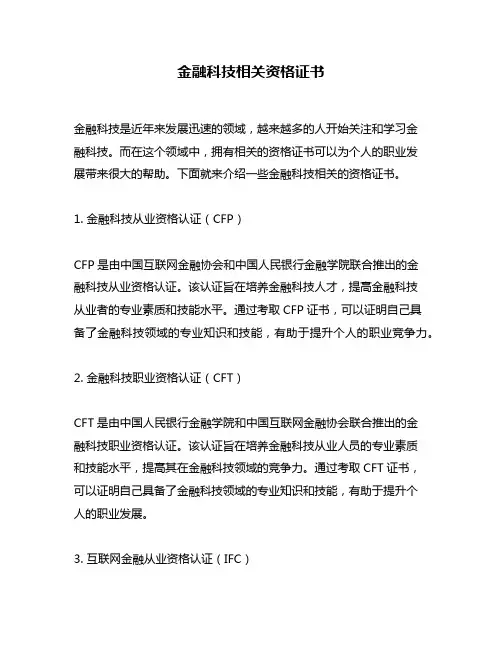 金融科技相关资格证书

金融科技是近年来发展迅速的领域，越来越多的人开始关注和学习金融科技。而在这个领域中，拥有相关的资格证书可以为个人的职业发展带来很大的帮助。下面就来介绍一些金融科技相关的资格证书。

1. 金融科技从业资格认证（CFP）

CFP 是由中国互联网金融协会和中国人民银行金融学院联合推出的金融科技从业资格认证。该认证旨在培养金融科技人才，提高金融科技从业者的专业素质和技能水平。通过考取 CFP 证书，可以证明自己具备了金融科技领域的专业知识和技能，有助于提升个人的职业竞争力。

2. 金融科技职业资格认证（CFT）

CFT 是由中国人民银行金融学院和中国互联网金融协会联合推出的金融科技职业资格认证。该认证旨在培养金融科技从业人员的专业素质和技能水平，提高其在金融科技领域的竞争力。通过考取 CFT 证书，可以证明自己具备了金融科技领域的专业知识和技能，有助于提升个人的职业发展。

3. 互联网金融从业资格认证（IFC）